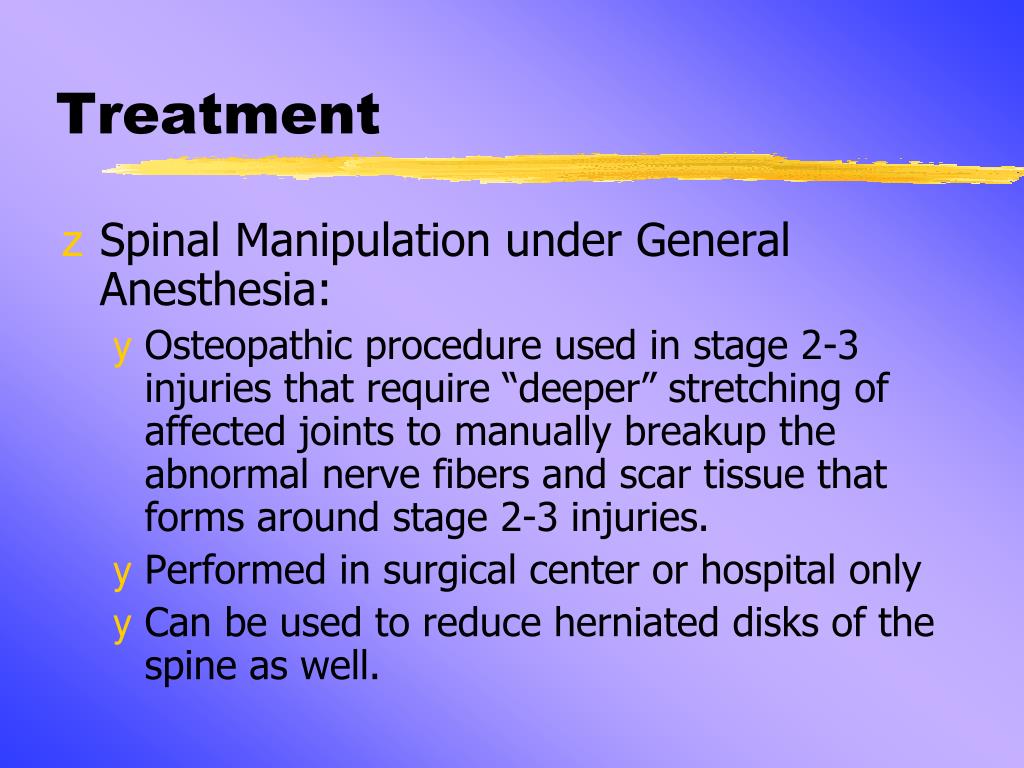 Treatment

z Spinal Manipulation under General Anesthesia:

y Osteopathic procedure used in stage 2-3 injuries that require “deeper” stretching of affected joints to manually breakup the abnormal nerve fibers and scar tissue that forms around stage 2-3 injuries.

y Performed in surgical center or hospital only

y Can be used to reduce herniated disks of the spine as well.